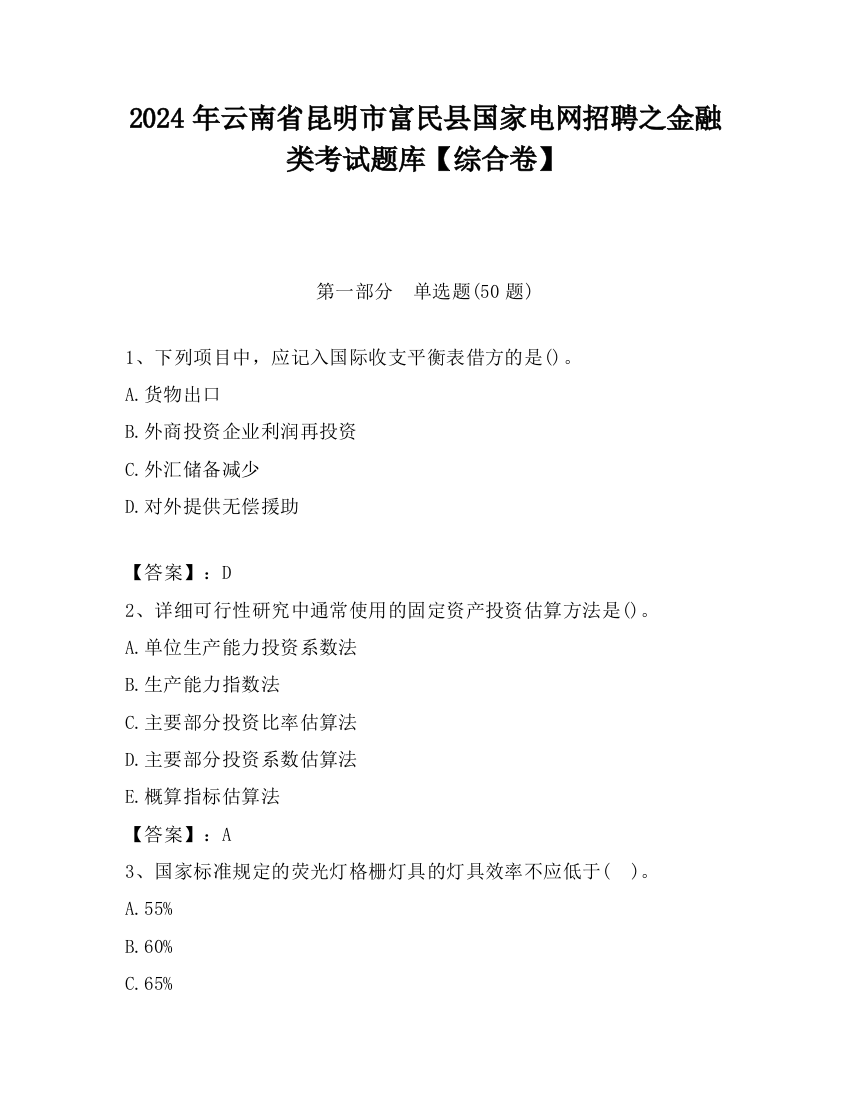 2024 年云南省昆明市富民县国家电网招聘之金融类考试题库【综合卷】

第一部分　单选题(50 题)

1、下列项目中，应记入国际收支平衡表借方的是()。

A.货物出口

B.外商投资企业利润再投资

C.外汇储备减少

D.对外提供无偿援助

【答案】：D

2、详细可行性研究中通常使用的固定资产投资估算方法是()。

A.单位生产能力投资系数法

B.生产能力指数法

C.主要部分投资比率估算法

D.主要部分投资系数估算法

E.概算指标估算法

【答案】：A

3、国家标准规定的荧光灯格栅灯具的灯具效率不应低于(　)。

A.55%

B.60%

C.65%